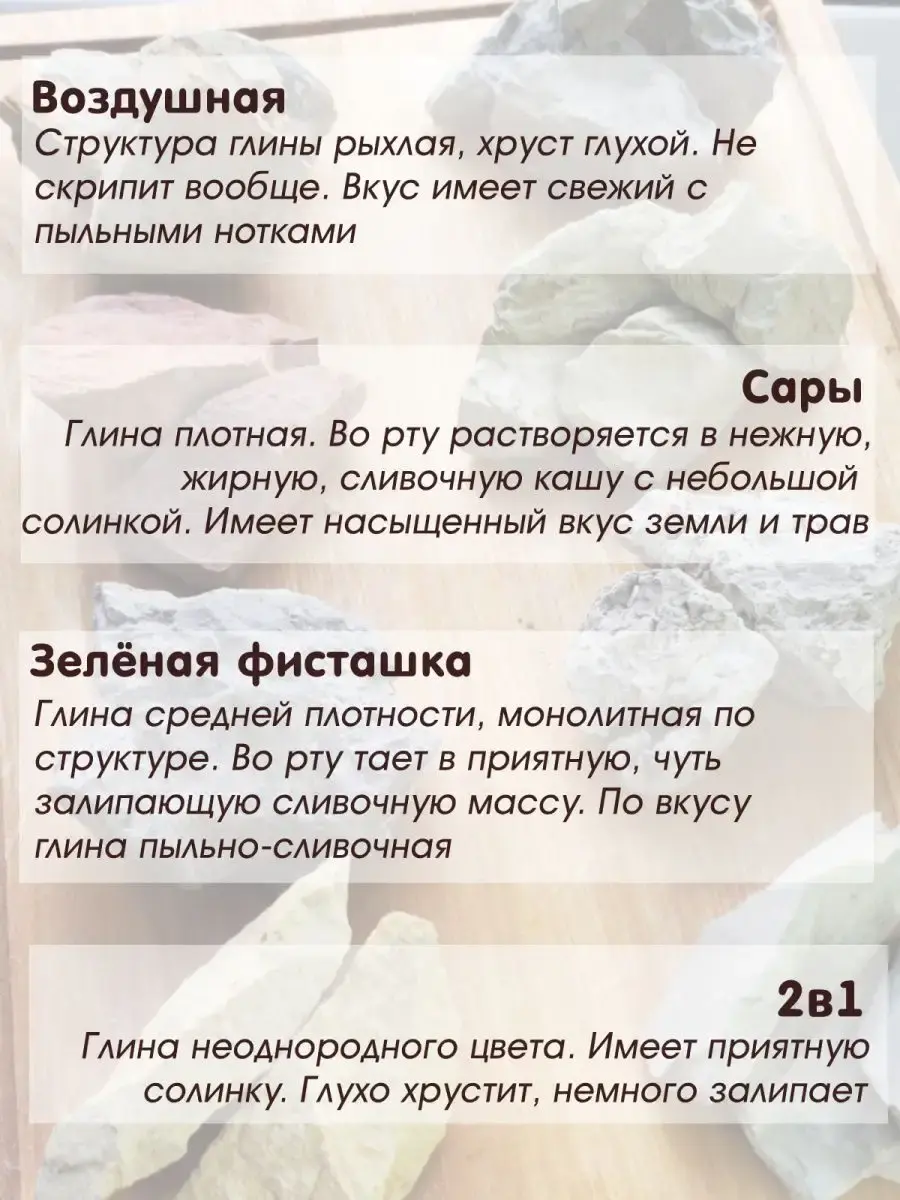 Воздушная
Структура глины рыхлая, хруст глухой. Не скрипит вообще. Вкус имеет свежий с пыльными нотками

Сары
Глина плотная. Во рту растворяется в нежную, жирную, сливочную кашу с небольшой солинкой. Имеет насыщенный вкус земли и трав

Зелёная фисташка
Глина средней плотности, монолитная по структуре. Во рту тает в приятную, чуть залипающую сливочную массу. По вкусу глина пыльно-сливочная

2в1
Глина неоднородного цвета. Имеет приятную солинку. Глухо хрустит, немного залипает